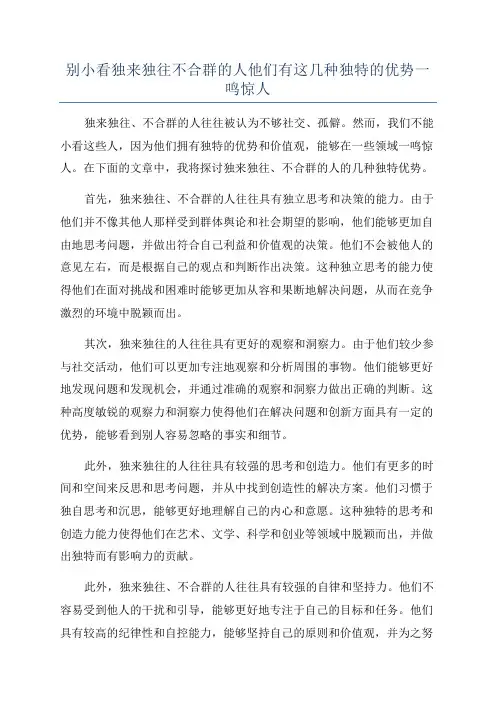 别小看独来独往不合群的人他们有这几种独特的优势一鸣惊人

独来独往、不合群的人往往被认为不够社交、孤僻。然而，我们不能小看这些人，因为他们拥有独特的优势和价值观，能够在一些领域一鸣惊人。在下面的文章中，我将探讨独来独往、不合群的人的几种独特优势。

首先，独来独往、不合群的人往往具有独立思考和决策的能力。由于他们并不像其他人那样受到群体舆论和社会期望的影响，他们能够更加自由地思考问题，并做出符合自己利益和价值观的决策。他们不会被他人的意见左右，而是根据自己的观点和判断作出决策。这种独立思考的能力使得他们在面对挑战和困难时能够更加从容和果断地解决问题，从而在竞争激烈的环境中脱颖而出。

其次，独来独往的人往往具有更好的观察和洞察力。由于他们较少参与社交活动，他们可以更加专注地观察和分析周围的事物。他们能够更好地发现问题和发现机会，并通过准确的观察和洞察力做出正确的判断。这种高度敏锐的观察力和洞察力使得他们在解决问题和创新方面具有一定的优势，能够看到别人容易忽略的事实和细节。

此外，独来独往的人往往具有较强的思考和创造力。他们有更多的时间和空间来反思和思考问题，并从中找到创造性的解决方案。他们习惯于独自思考和沉思，能够更好地理解自己的内心和意愿。这种独特的思考和创造力能力使得他们在艺术、文学、科学和创业等领域中脱颖而出，并做出独特而有影响力的贡献。

此外，独来独往、不合群的人往往具有较强的自律和坚持力。他们不容易受到他人的干扰和引导，能够更好地专注于自己的目标和任务。他们具有较高的纪律性和自控能力，能够坚持自己的原则和价值观，并为之努